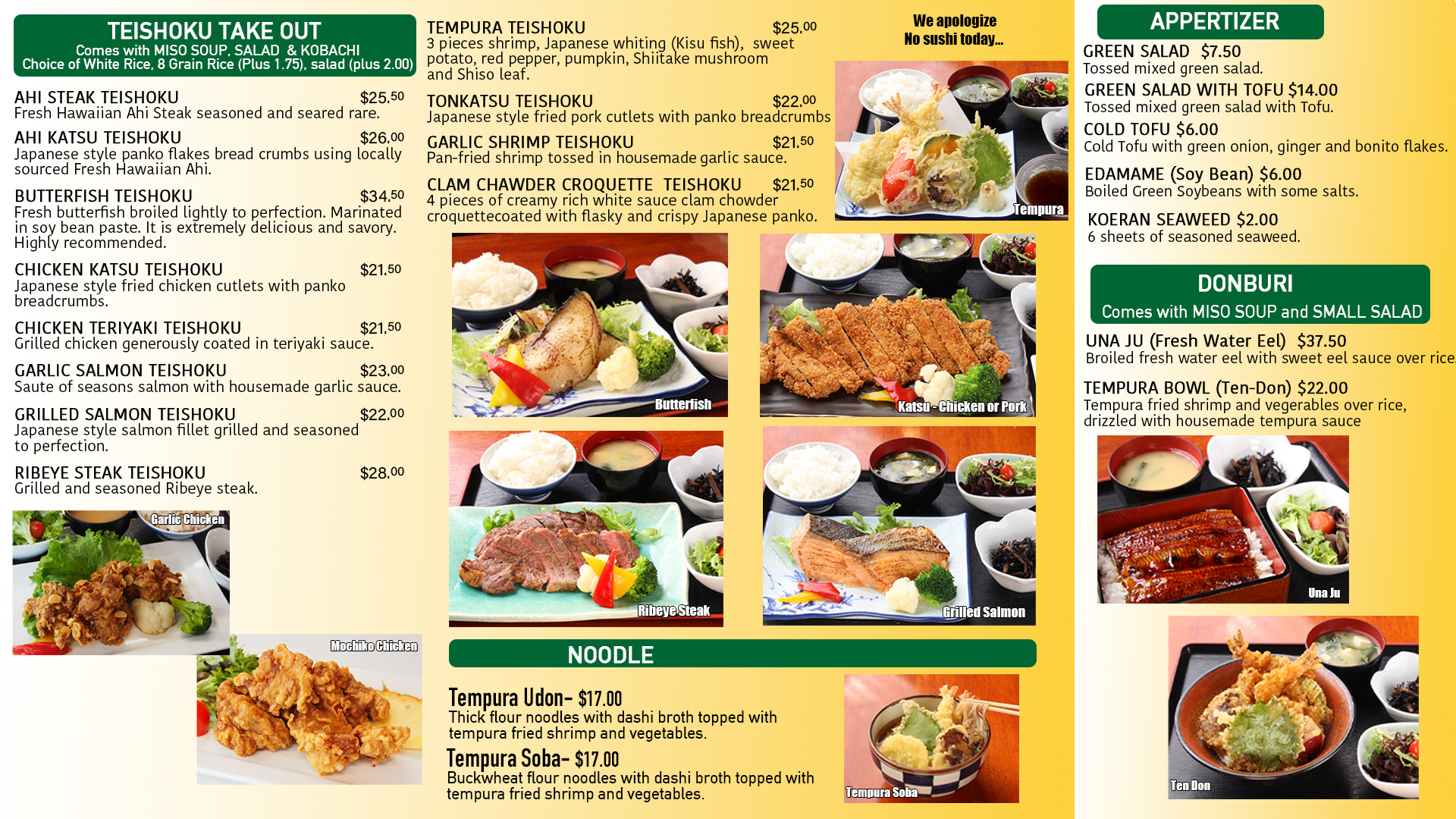 TEISHOKU TAKE OUT
Comes with MISO SOUP, SALAD & KOBACHI
Choice of White Rice, 8 Grain Rice (Plus 1.75), salad (plus 2.00)

AHI STEAK TEISHOKU $25.50
Fresh Hawaiian Ahi Steak seasoned and seared rare.

AHI KATSU TEISHOKU $26.00
Japanese style panko flakes bread crumbs using locally sourced Fresh Hawaiian Ahi.

BUTTERFISH TEISHOKU $34.50
Fresh butterfish broiled lightly to perfection. Marinated in soy bean paste. It is extremely delicious and savory. Highly recommended.

CHICKEN KATSU TEISHOKU $21.50
Japanese style fried chicken cutlets with panko breadcrumbs.

CHICKEN TERIYAKI TEISHOKU $21.50
Grilled chicken generously coated in teriyaki sauce.

GARLIC SALMON TEISHOKU $23.00
Saute of seasons salmon with housemade garlic sauce.

GRILLED SALMON TEISHOKU $22.00
Japanese style salmon fillet grilled and seasoned to perfection.

RIBEYE STEAK TEISHOKU $28.00
Grilled and seasoned Ribeye steak.

Garlic Chicken

Mochiko Chicken

TEMPURA TEISHOKU $25.00
3 pieces shrimp, Japanese whiting (Kisu fish), sweet potato, red pepper, pumpkin, Shiitake mushroom and Shiso leaf.

TONKATSU TEISHOKU $22.00
Japanese style fried pork cutlets with panko breadcrumbs

GARLIC SHRIMP TEISHOKU $21.50
Pan-fried shrimp tossed in housemade garlic sauce.

CLAM CHAWDER CROQUETTE TEISHOKU $21.50
4 pieces of creamy rich white sauce clam chowder croquettecoated with flasky and crispy Japanese panko.

We apologize
No sushi today...

Tempura

Butterfish

Katsu - Chicken or Pork

Ribeye Steak

Grilled Salmon

NOODLE

Tempura Udon- $17.00
Thick flour noodles with dashi broth topped with tempura fried shrimp and vegetables.

Tempura Soba- $17.00
Buckwheat flour noodles with dashi broth topped with tempura fried shrimp and vegetables.

Tempura Soba

APPERTIZER

GREEN SALAD $7.50
Tossed mixed green salad.

GREEN SALAD WITH TOFU $14.00
Tossed mixed green salad with Tofu.

COLD TOFU $6.00
Cold Tofu with green onion, ginger and bonito flakes.

EDAMAME (Soy Bean) $6.00
Boiled Green Soybeans with some salts.

KOERAN SEAWEED $2.00
6 sheets of seasoned seaweed.

DONBURI
Comes with MISO SOUP and SMALL SALAD

UNA JU (Fresh Water Eel) $37.50
Broiled fresh water eel with sweet eel sauce over rice.

TEMPURA BOWL (Ten-Don) $22.00
Tempura fried shrimp and vegerables over rice, drizzled with housemade tempura sauce

Una Ju

Ten Don